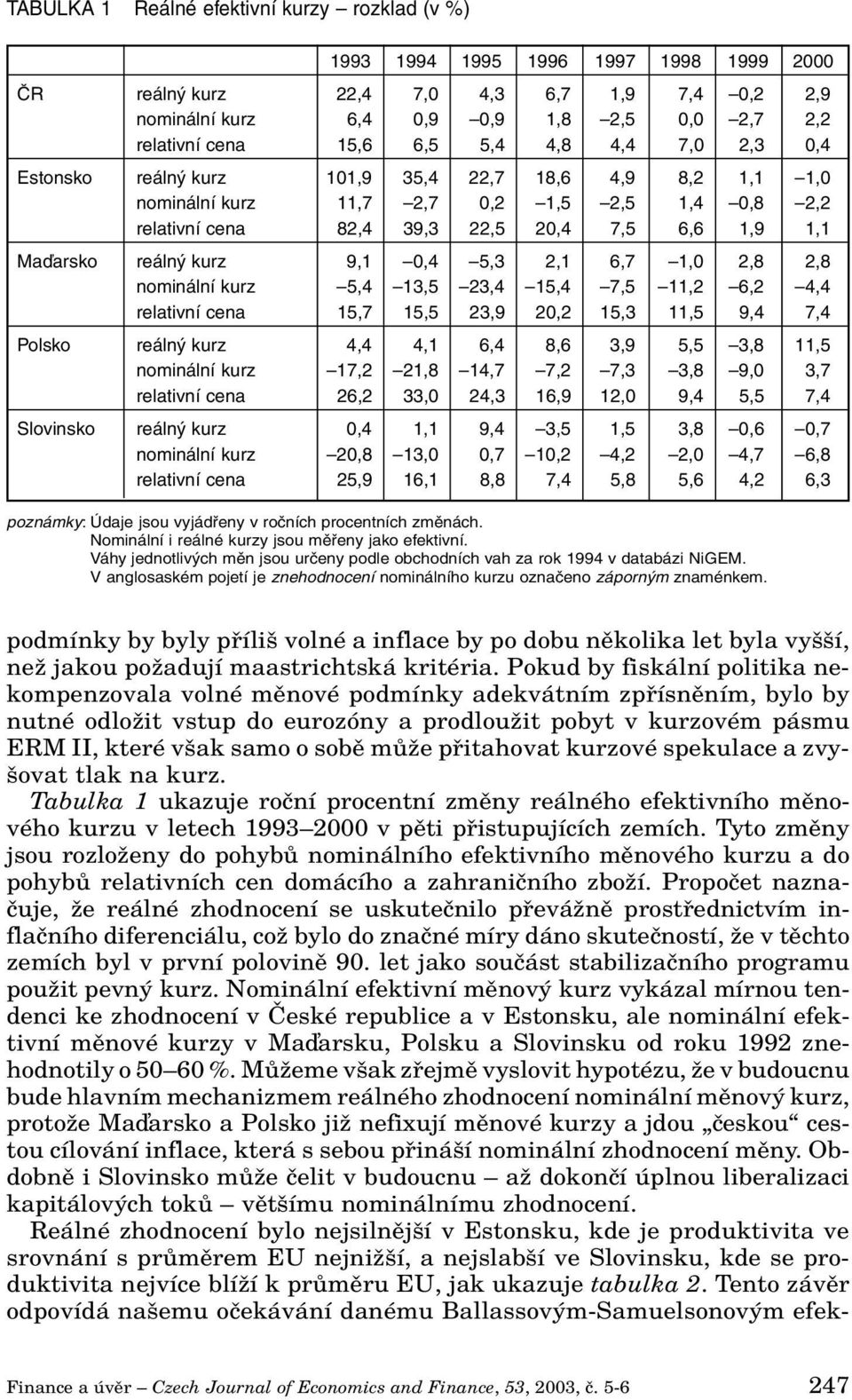 TABULKA 1 Reálné efektivní kurzy – rozklad (v %)

| | | 1993 | 1994 | 1995 | 1996 | 1997 | 1998 | 1999 | 2000 |
|---|---|---|---|---|---|---|---|---|---|
| ČR | reálný kurz | 22,4 | 7,0 | 4,3 | 6,7 | 1,9 | 7,4 | –0,2 | 2,9 |
| | nominální kurz | 6,4 | 0,9 | –0,9 | 1,8 | –2,5 | 0,0 | –2,7 | 2,2 |
| | relativní cena | 15,6 | 6,5 | 5,4 | 4,8 | 4,4 | 7,0 | 2,3 | 0,4 |
| Estonsko | reálný kurz | 101,9 | 35,4 | 22,7 | 18,6 | 4,9 | 8,2 | 1,1 | –1,0 |
| | nominální kurz | 11,7 | –2,7 | 0,2 | –1,5 | –2,5 | 1,4 | –0,8 | –2,2 |
| | relativní cena | 82,4 | 39,3 | 22,5 | 20,4 | 7,5 | 6,6 | 1,9 | 1,1 |
| Maďarsko | reálný kurz | 9,1 | –0,4 | –5,3 | 2,1 | 6,7 | –1,0 | 2,8 | 2,8 |
| | nominální kurz | –5,4 | –13,5 | –23,4 | –15,4 | –7,5 | –11,2 | –6,2 | –4,4 |
| | relativní cena | 15,7 | 15,5 | 23,9 | 20,2 | 15,3 | 11,5 | 9,4 | 7,4 |
| Polsko | reálný kurz | 4,4 | 4,1 | 6,4 | 8,6 | 3,9 | 5,5 | –3,8 | 11,5 |
| | nominální kurz | –17,2 | –21,8 | –14,7 | –7,2 | –7,3 | –3,8 | –9,0 | 3,7 |
| | relativní cena | 26,2 | 33,0 | 24,3 | 16,9 | 12,0 | 9,4 | 5,5 | 7,4 |
| Slovinsko | reálný kurz | 0,4 | 1,1 | 9,4 | –3,5 | 1,5 | 3,8 | –0,6 | –0,7 |
| | nominální kurz | –20,8 | –13,0 | 0,7 | –10,2 | –4,2 | –2,0 | –4,7 | –6,8 |
| | relativní cena | 25,9 | 16,1 | 8,8 | 7,4 | 5,8 | 5,6 | 4,2 | 6,3 |

poznámky: Údaje jsou vyjádřeny v ročních procentních změnách.
Nominální i reálné kurzy jsou měřeny jako efektivní.
Váhy jednotlivých měn jsou určeny podle obchodních vah za rok 1994 v databázi NiGEM.
V anglosaském pojetí je znehodnocení nominálního kurzu označeno záporným znaménkem.

podmínky by byly příliš volné a inflace by po dobu několika let byla vyšší, než jakou požadují maastrichtská kritéria. Pokud by fiskální politika nekompenzovala volné měnové podmínky adekvátním zpřísněním, bylo by nutné odložit vstup do eurozóny a prodloužit pobyt v kurzovém pásmu ERM II, které však samo o sobě může přitahovat kurzové spekulace a zvyšovat tlak na kurz.

Tabulka 1 ukazuje roční procentní změny reálného efektivního měnového kurzu v letech 1993–2000 v pěti přistupujících zemích. Tyto změny jsou rozloženy do pohybů nominálního efektivního měnového kurzu a do pohybů relativních cen domácího a zahraničního zboží. Propočet naznačuje, že reálné zhodnocení se uskutečnilo převážně prostřednictvím inflačního diferenciálu, což bylo do značné míry dáno skutečností, že v těchto zemích byl v první polovině 90. let jako součást stabilizačního programu použit pevný kurz. Nominální efektivní měnový kurz vykázal mírnou tendenci ke zhodnocení v České republice a v Estonsku, ale nominální efektivní měnové kurzy v Maďarsku, Polsku a Slovinsku od roku 1992 znehodnotily o 50–60 %. Můžeme však zřejmě vyslovit hypotézu, že v budoucnu bude hlavním mechanizmem reálného zhodnocení nominální měnový kurz, protože Maďarsko a Polsko již nefixují měnové kurzy a jdou „českou“ cestou cílování inflace, která s sebou přináší nominální zhodnocení měny. Obdobně i Slovinsko může čelit v budoucnu – až dokončí úplnou liberalizaci kapitálových toků – většímu nominálnímu zhodnocení.

Reálné zhodnocení bylo nejsilnější v Estonsku, kde je produktivita ve srovnání s průměrem EU nejnižší, a nejslabší ve Slovinsku, kde se produktivita nejvíce blíží k průměru EU, jak ukazuje tabulka 2. Tento závěr odpovídá našemu očekávání danému Ballassovým-Samuelsonovým efek-

Finance a úvěr – Czech Journal of Economics and Finance, 53, 2003, č. 5-6 247